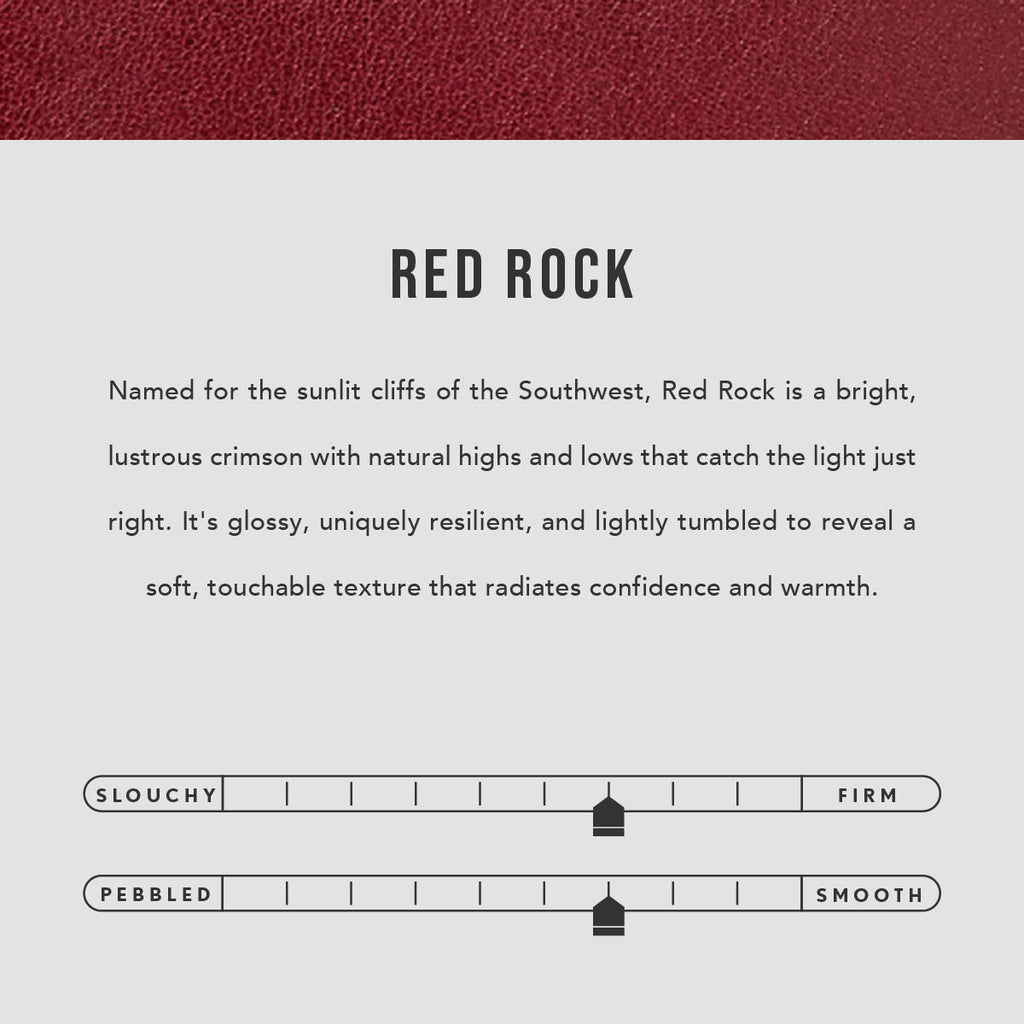 RED ROCK

Named for the sunlit cliffs of the Southwest, Red Rock is a bright, lustrous crimson with natural highs and lows that catch the light just right. It's glossy, uniquely resilient, and lightly tumbled to reveal a soft, touchable texture that radiates confidence and warmth.

SLOUCHY

FIRM

PEBBLED

SMOOTH